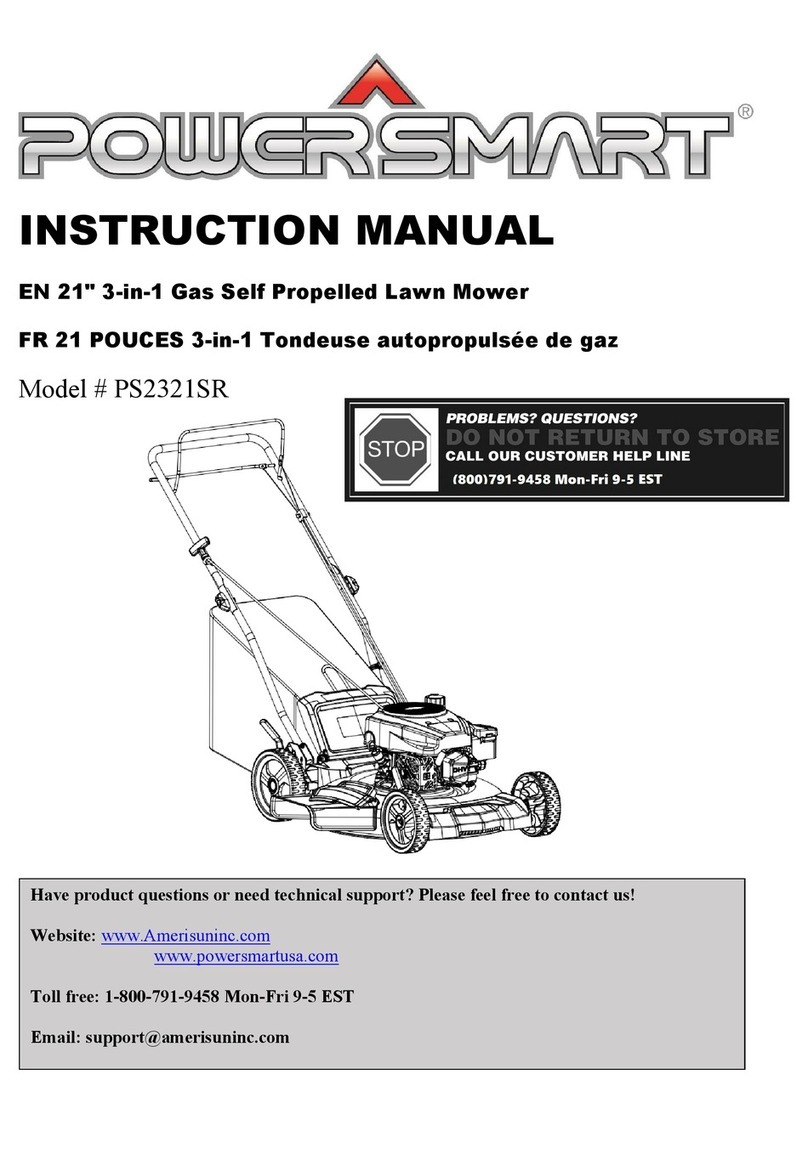 POWERSMART®

INSTRUCTION MANUAL

EN 21" 3-in-1 Gas Self Propelled Lawn Mower

FR 21 POUCES 3-in-1 Tondeuse autopropulsée de gaz

Model # PS2321SR

STOP

PROBLEMS? QUESTIONS?
DO NOT RETURN TO STORE
CALL OUR CUSTOMER HELP LINE
(800)791-9458 Mon-Fri 9-5 EST

Have product questions or need technical support? Please feel free to contact us!

Website: www.Amerisuninc.com
www.powersmartusa.com

Toll free: 1-800-791-9458 Mon-Fri 9-5 EST

Email: support@amerisuninc.com